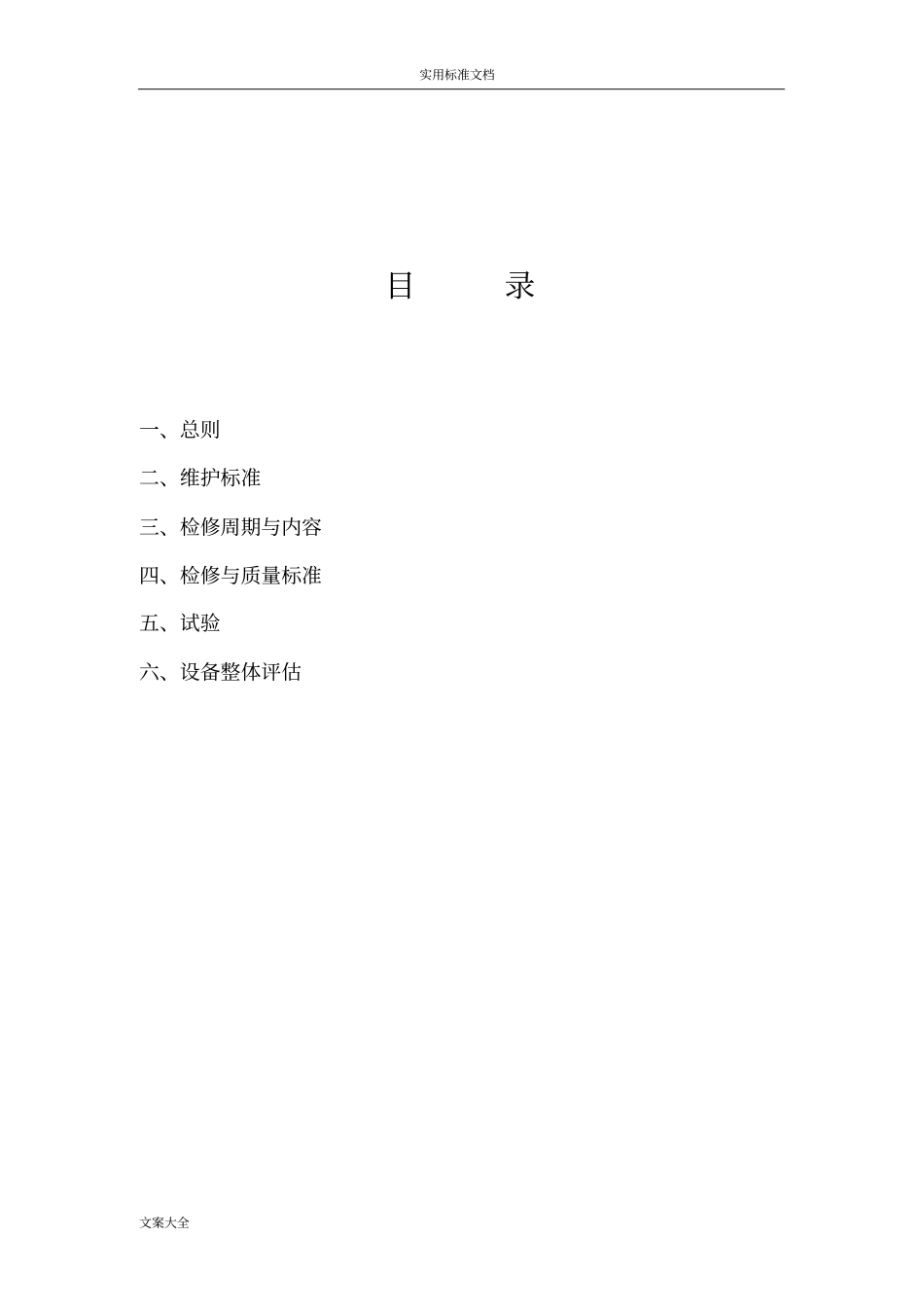 实用标准文档

目　　录

一、总则

二、维护标准

三、检修周期与内容

四、检修与质量标准

五、试验

六、设备整体评估

文案大全